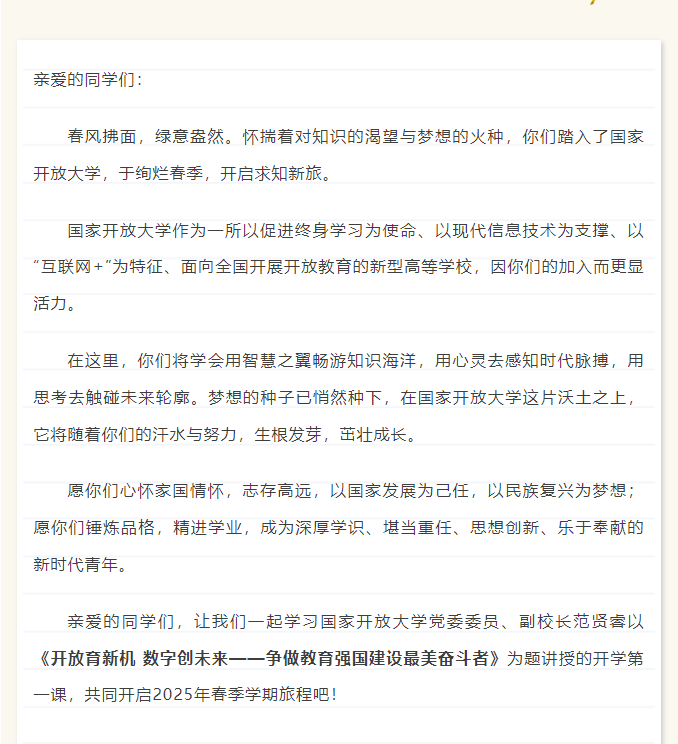 亲爱的同学们：

春风拂面，绿意盎然。怀揣着对知识的渴望与梦想的火种，你们踏入了国家开放大学，于绚烂春季，开启求知新旅。

国家开放大学作为一所以促进终身学习为使命、以现代信息技术为支撑、以“互联网+”为特征、面向全国开展开放教育的新型高等学校，因你们的加入而更显活力。

在这里，你们将学会用智慧之翼畅游知识海洋，用心灵去感知时代脉搏，用思考去触碰未来轮廓。梦想的种子已悄然种下，在国家开放大学这片沃土之上，它将随着你们的汗水与努力，生根发芽，茁壮成长。

愿你们心怀家国情怀，志存高远，以国家发展为己任，以民族复兴为梦想；愿你们锤炼品格，精进学业，成为深厚学识、堪当重任、思想创新、乐于奉献的新时代青年。

亲爱的同学们，让我们一起学习国家开放大学党委委员、副校长范贤睿以《开放育新机 数字创未来——争做教育强国建设最美奋斗者》为题讲授的开学第一课，共同开启2025年春季学期旅程吧！